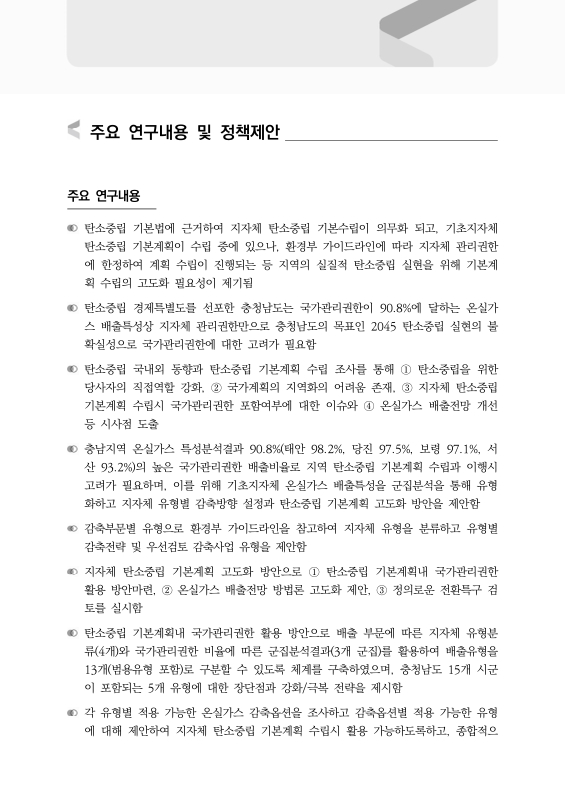 주요 연구내용 및 정책제안

주요 연구내용

탄소중립 기본법에 근거하여 지자체 탄소중립 기본수립이 의무화 되고, 기초지자체 탄소중립 기본계획이 수립 중에 있으나, 환경부 가이드라인에 따라 지자체 관리권한에 한정하여 계획 수립이 진행되는 등 지역의 실질적 탄소중립 실현을 위해 기본계획 수립의 고도화 필요성이 제기됨

탄소중립 경제특별도를 선포한 충청남도는 국가관리권한이 90.8%에 달하는 온실가스 배출특성상 지자체 관리권한만으로 충청남도의 목표인 2045 탄소중립 실현의 불확실성으로 국가관리권한에 대한 고려가 필요함

탄소중립 국내외 동향과 탄소중립 기본계획 수립 조사를 통해 ① 탄소중립을 위한 당사자의 직접역할 강화, ② 국가계획의 지역화의 어려움 존재, ③ 지자체 탄소중립 기본계획 수립시 국가관리권한 포함여부에 대한 이슈와 ④ 온실가스 배출전망 개선 등 시사점 도출

충남지역 온실가스 특성분석결과 90.8%(태안 98.2%, 당진 97.5%, 보령 97.1%, 서산 93.2%)의 높은 국가관리권한 배출비율로 지역 탄소중립 기본계획 수립과 이행시 고려가 필요하며, 이를 위해 기초지자체 온실가스 배출특성을 군집분석을 통해 유형화하고 지자체 유형별 감축방향 설정과 탄소중립 기본계획 고도화 방안을 제안함

감축부문별 유형으로 환경부 가이드라인을 참고하여 지자체 유형을 분류하고 유형별 감축전략 및 우선검토 감축사업 유형을 제안함

지자체 탄소중립 기본계획 고도화 방안으로 ① 탄소중립 기본계획내 국가관리권한 활용 방안마련, ② 온실가스 배출전망 방법론 고도화 제안, ③ 정의로운 전환특구 검토를 실시함

탄소중립 기본계획내 국가관리권한 활용 방안으로 배출 부문에 따른 지자체 유형분류(4개)와 국가관리권한 비율에 따른 군집분석결과(3개 군집)를 활용하여 배출유형을 13개(범용유형 포함)로 구분할 수 있도록 체계를 구축하였으며, 충청남도 15개 시군이 포함되는 5개 유형에 대한 장단점과 강화/극복 전략을 제시함

각 유형별 적용 가능한 온실가스 감축옵션을 조사하고 감축옵션별 적용 가능한 유형에 대해 제안하여 지자체 탄소중립 기본계획 수립시 활용 가능하도록하고, 종합적으